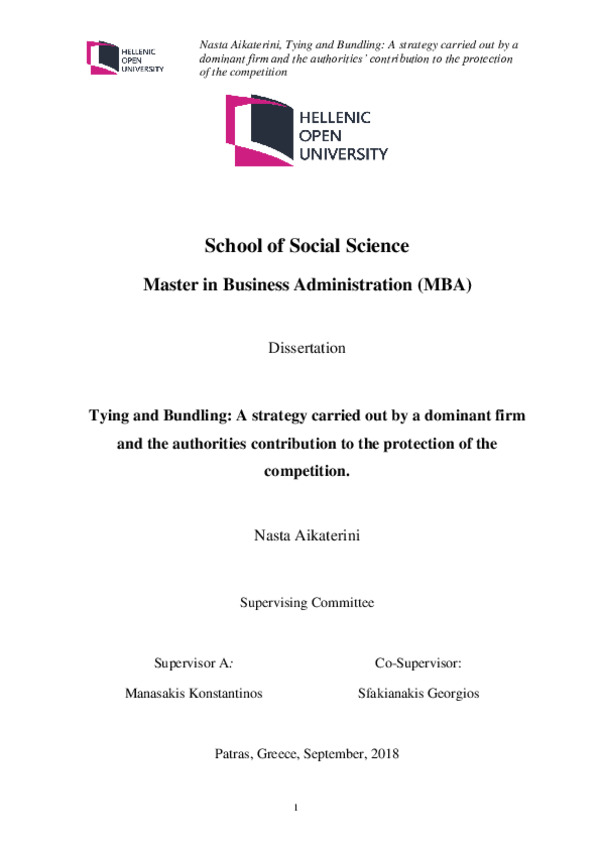 HELLENIC OPEN UNIVERSITY

Nasta Aikaterini, Tying and Bundling: A strategy carried out by a dominant firm and the authorities' contribution to the protection of the competition

HELLENIC OPEN UNIVERSITY

School of Social Science

Master in Business Administration (MBA)

Dissertation

Tying and Bundling: A strategy carried out by a dominant firm and the authorities contribution to the protection of the competition.

Nasta Aikaterini

Supervising Committee

Supervisor A:

Manasakis Konstantinos

Co-Supervisor:

Sfakianakis Georgios

Patras, Greece, September, 2018

1